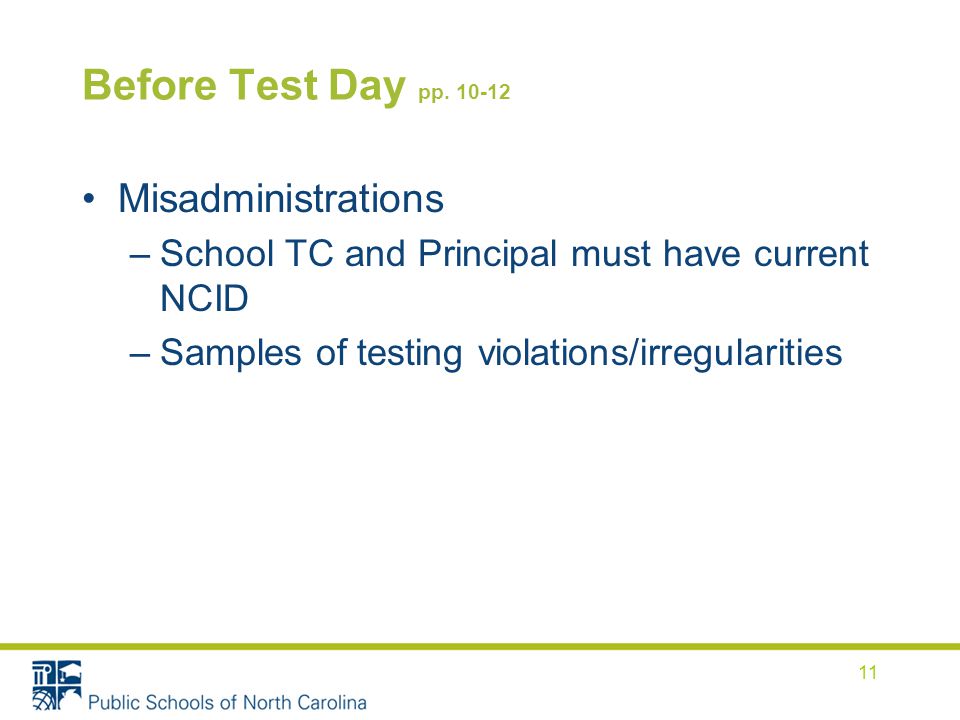 Before Test Day pp. 10-12

• Misadministrations
– School TC and Principal must have current NCID
– Samples of testing violations/irregularities

11

Public Schools of North Carolina